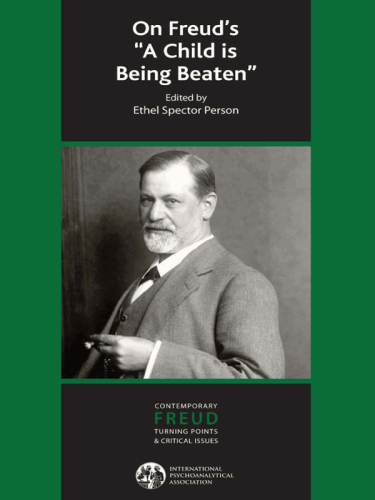 On Freud's "A Child is Being Beaten"

Edited by
Ethel Spector Person

CONTEMPORARY
FREUD
TURNING POINTS
& CRITICAL ISSUES

INTERNATIONAL
PSYCHOANALYTICAL
ASSOCIATION